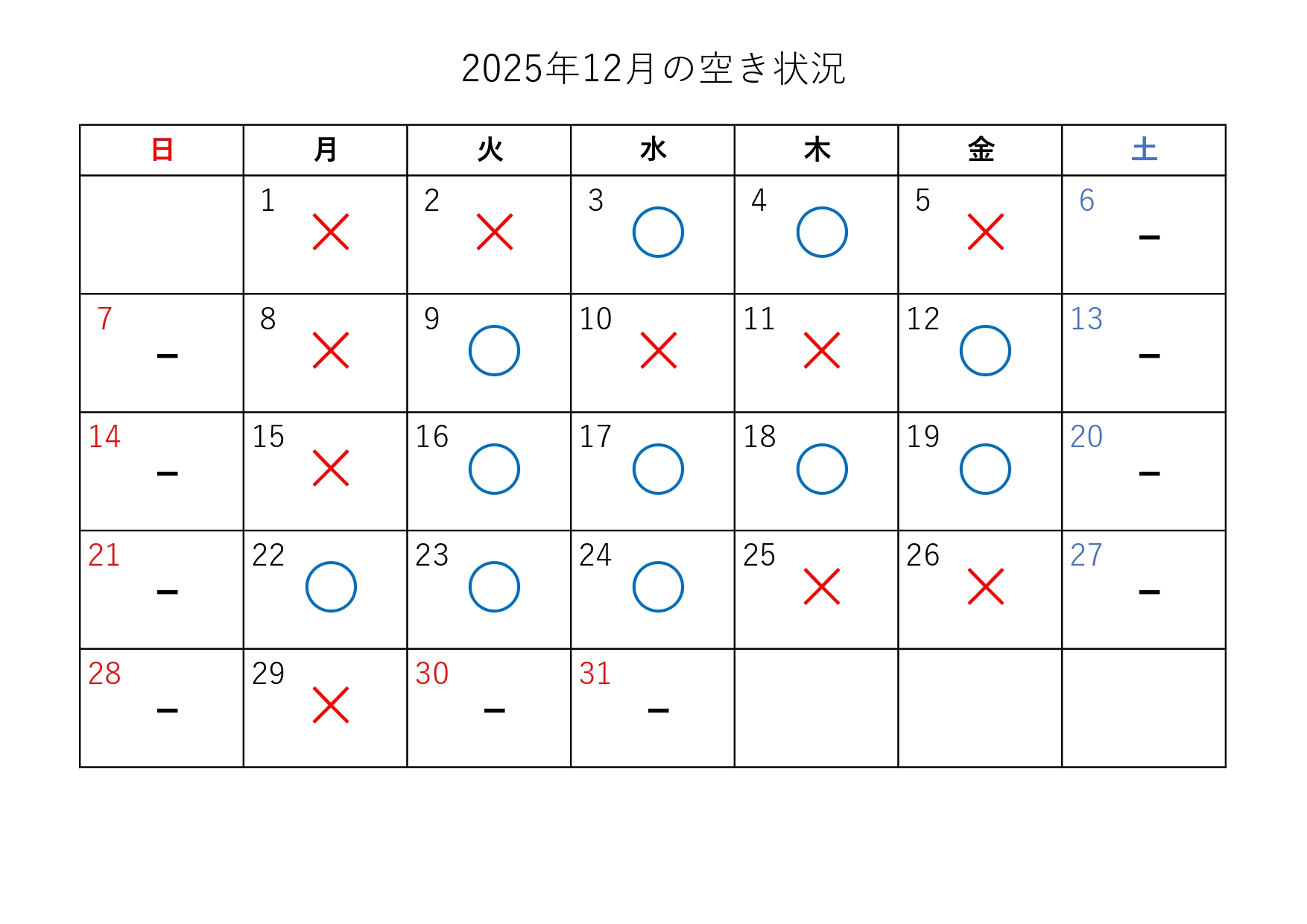 2025年12月の空き状況

| 日 | 月 | 火 | 水 | 木 | 金 | 土 |
|---|---|---|---|---|---|---|
| | 1 × | 2 × | 3 ○ | 4 ○ | 5 × | 6 − |
| 7 − | 8 × | 9 ○ | 10 × | 11 × | 12 ○ | 13 − |
| 14 − | 15 × | 16 ○ | 17 ○ | 18 ○ | 19 ○ | 20 − |
| 21 − | 22 ○ | 23 ○ | 24 ○ | 25 × | 26 × | 27 − |
| 28 − | 29 × | 30 − | 31 − | | | |